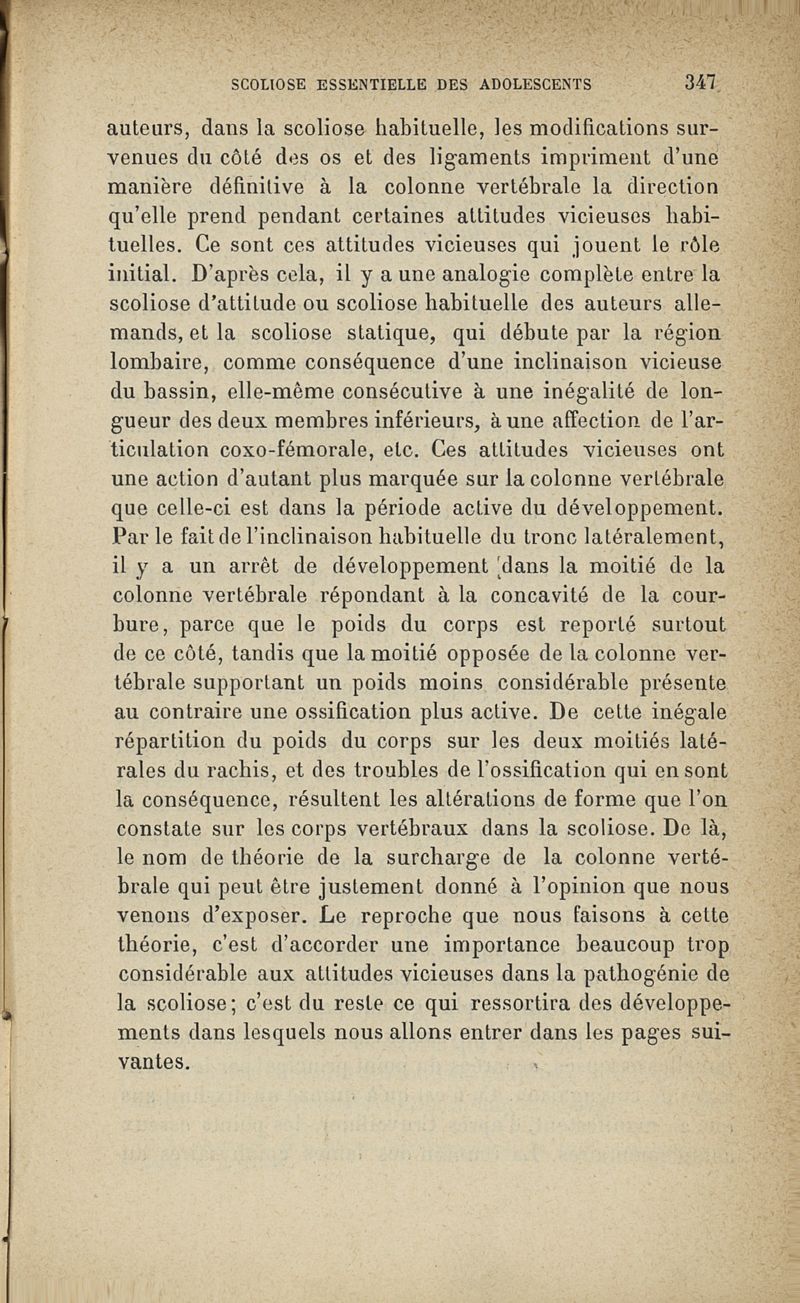 SCOLIOSE ESSENTIELLE DES ADOLESCENTS 347

auteurs, dans la scoliose habituelle, les modifications survenues du côté des os et des ligaments impriment d'une manière définitive à la colonne vertébrale la direction qu'elle prend pendant certaines attitudes vicieuses habituelles. Ce sont ces attitudes vicieuses qui jouent le rôle initial. D'après cela, il y a une analogie complète entre la scoliose d'attitude ou scoliose habituelle des auteurs allemands, et la scoliose statique, qui débute par la région lombaire, comme conséquence d'une inclinaison vicieuse du bassin, elle-même consécutive à une inégalité de longueur des deux membres inférieurs, à une affection de l'articulation coxo-fémorale, etc. Ces attitudes vicieuses ont une action d'autant plus marquée sur la colonne vertébrale que celle-ci est dans la période active du développement. Par le fait de l'inclinaison habituelle du tronc latéralement, il y a un arrêt de développement dans la moitié de la colonne vertébrale répondant à la concavité de la courbure, parce que le poids du corps est reporté surtout de ce côté, tandis que la moitié opposée de la colonne vertébrale supportant un poids moins considérable présente au contraire une ossification plus active. De cette inégale répartition du poids du corps sur les deux moitiés latérales du rachis, et des troubles de l'ossification qui en sont la conséquence, résultent les altérations de forme que l'on constate sur les corps vertébraux dans la scoliose. De là, le nom de théorie de la surcharge de la colonne vertébrale qui peut être justement donné à l'opinion que nous venons d'exposer. Le reproche que nous faisons à cette théorie, c'est d'accorder une importance beaucoup trop considérable aux attitudes vicieuses dans la pathogénie de la scoliose; c'est du reste ce qui ressortira des développements dans lesquels nous allons entrer dans les pages suivantes.